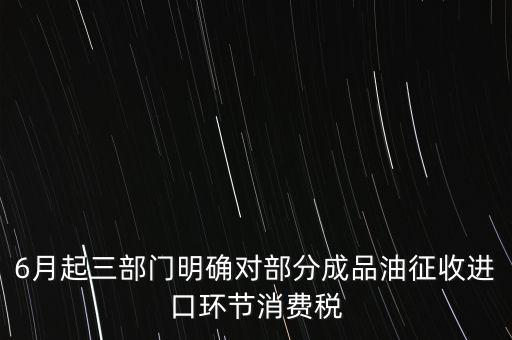 6月起三部门明确对部分成品油征收进口环节消费税